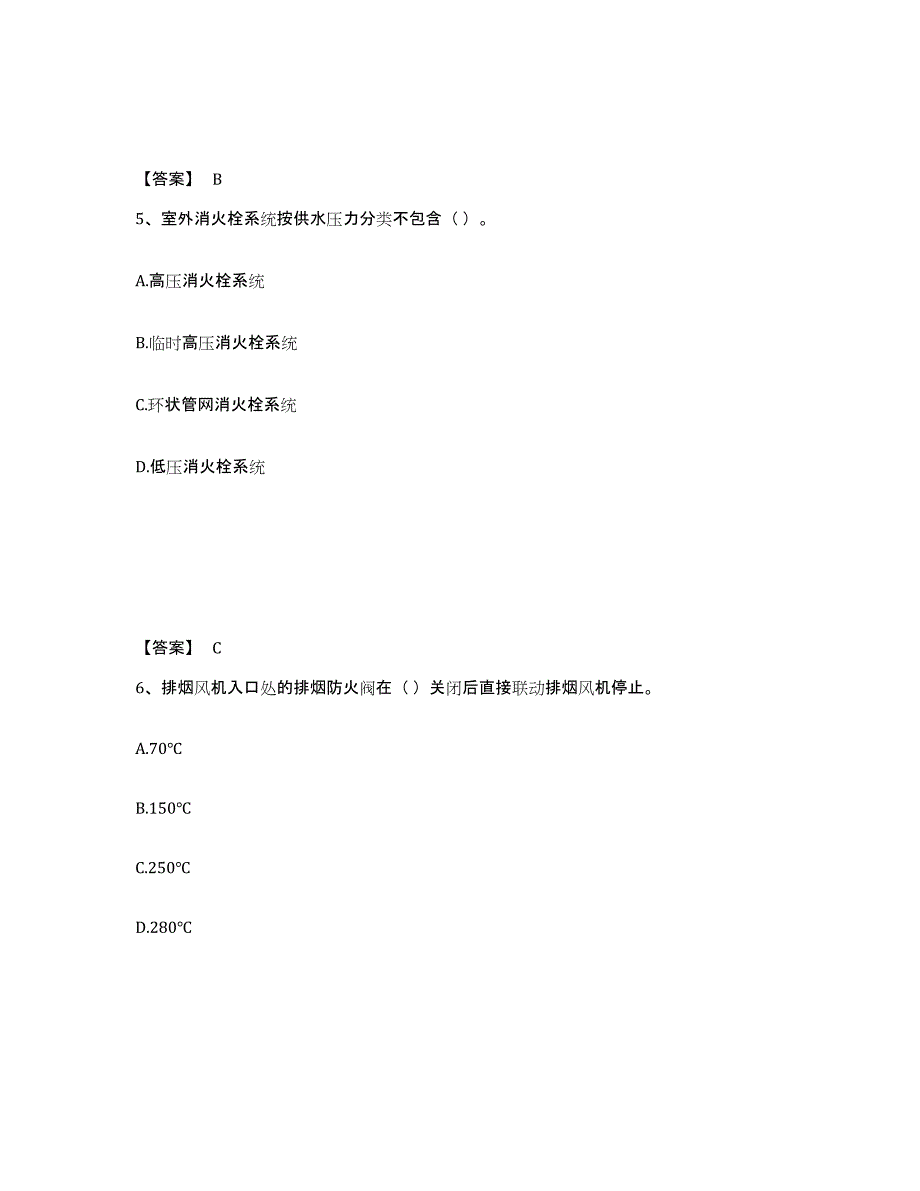 【答案】 B

5、室外消火栓系统按供水压力分类不包含（ ）。

A.高压消火栓系统

B.临时高压消火栓系统

C.环状管网消火栓系统

D.低压消火栓系统

【答案】 C

6、排烟风机入口处的排烟防火阀在（ ）关闭后直接联动排烟风机停止。

A.70℃

B.150℃

C.250℃

D.280℃